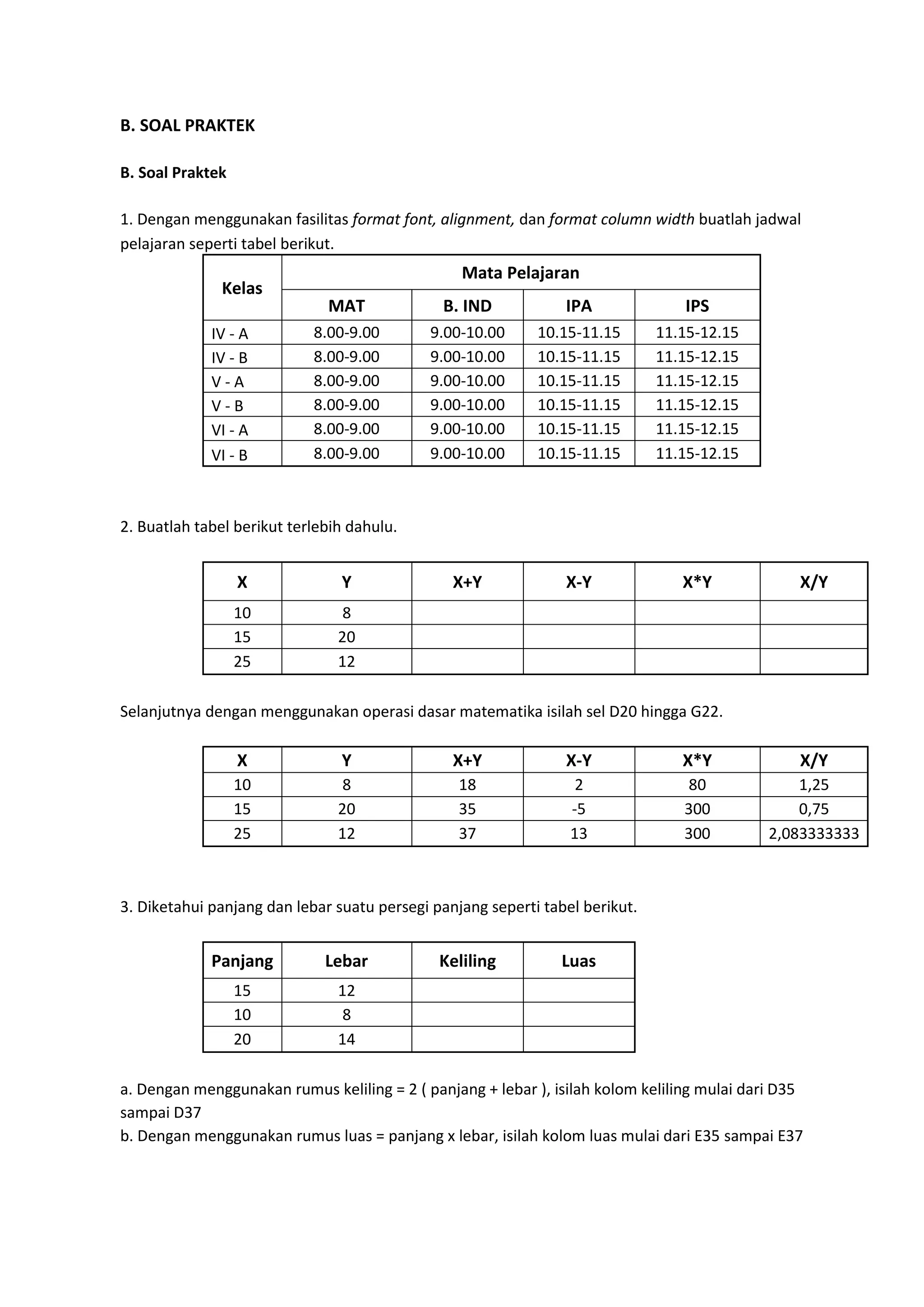 B. SOAL PRAKTEK

B. Soal Praktek

1. Dengan menggunakan fasilitas format font, alignment, dan format column width buatlah jadwal pelajaran seperti tabel berikut.

| Kelas | Mata Pelajaran | | | |
|---|---|---|---|---|
| | MAT | B. IND | IPA | IPS |
| IV - A | 8.00-9.00 | 9.00-10.00 | 10.15-11.15 | 11.15-12.15 |
| IV - B | 8.00-9.00 | 9.00-10.00 | 10.15-11.15 | 11.15-12.15 |
| V - A | 8.00-9.00 | 9.00-10.00 | 10.15-11.15 | 11.15-12.15 |
| V - B | 8.00-9.00 | 9.00-10.00 | 10.15-11.15 | 11.15-12.15 |
| VI - A | 8.00-9.00 | 9.00-10.00 | 10.15-11.15 | 11.15-12.15 |
| VI - B | 8.00-9.00 | 9.00-10.00 | 10.15-11.15 | 11.15-12.15 |

2. Buatlah tabel berikut terlebih dahulu.

| X | Y | X+Y | X-Y | X*Y | X/Y |
|---|---|---|---|---|---|
| 10 | 8 | | | | |
| 15 | 20 | | | | |
| 25 | 12 | | | | |

Selanjutnya dengan menggunakan operasi dasar matematika isilah sel D20 hingga G22.

| X | Y | X+Y | X-Y | X*Y | X/Y |
|---|---|---|---|---|---|
| 10 | 8 | 18 | 2 | 80 | 1,25 |
| 15 | 20 | 35 | -5 | 300 | 0,75 |
| 25 | 12 | 37 | 13 | 300 | 2,083333333 |

3. Diketahui panjang dan lebar suatu persegi panjang seperti tabel berikut.

| Panjang | Lebar | Keliling | Luas |
|---|---|---|---|
| 15 | 12 | | |
| 10 | 8 | | |
| 20 | 14 | | |

a. Dengan menggunakan rumus keliling = 2 ( panjang + lebar ), isilah kolom keliling mulai dari D35 sampai D37
b. Dengan menggunakan rumus luas = panjang x lebar, isilah kolom luas mulai dari E35 sampai E37